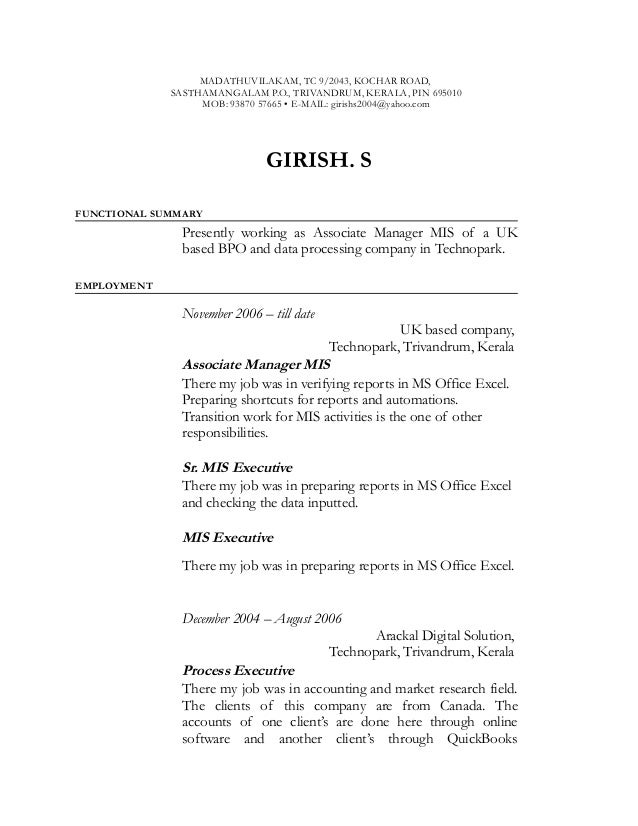 MADATHUVILAKAM, TC 9/2043, KOCHAR ROAD,
SASTHAMANGALAM P.O., TRIVANDRUM, KERALA, PIN 695010
MOB: 93870 57665 • E-MAIL: girishs2004@yahoo.com

GIRISH. S

FUNCTIONAL SUMMARY

Presently working as Associate Manager MIS of a UK based BPO and data processing company in Technopark.

EMPLOYMENT

November 2006 – till date

UK based company,
Technopark, Trivandrum, Kerala

Associate Manager MIS

There my job was in verifying reports in MS Office Excel. Preparing shortcuts for reports and automations. Transition work for MIS activities is the one of other responsibilities.

Sr. MIS Executive

There my job was in preparing reports in MS Office Excel and checking the data inputted.

MIS Executive

There my job was in preparing reports in MS Office Excel.

December 2004 – August 2006

Arackal Digital Solution,
Technopark, Trivandrum, Kerala

Process Executive

There my job was in accounting and market research field. The clients of this company are from Canada. The accounts of one client's are done here through online software and another client's through QuickBooks